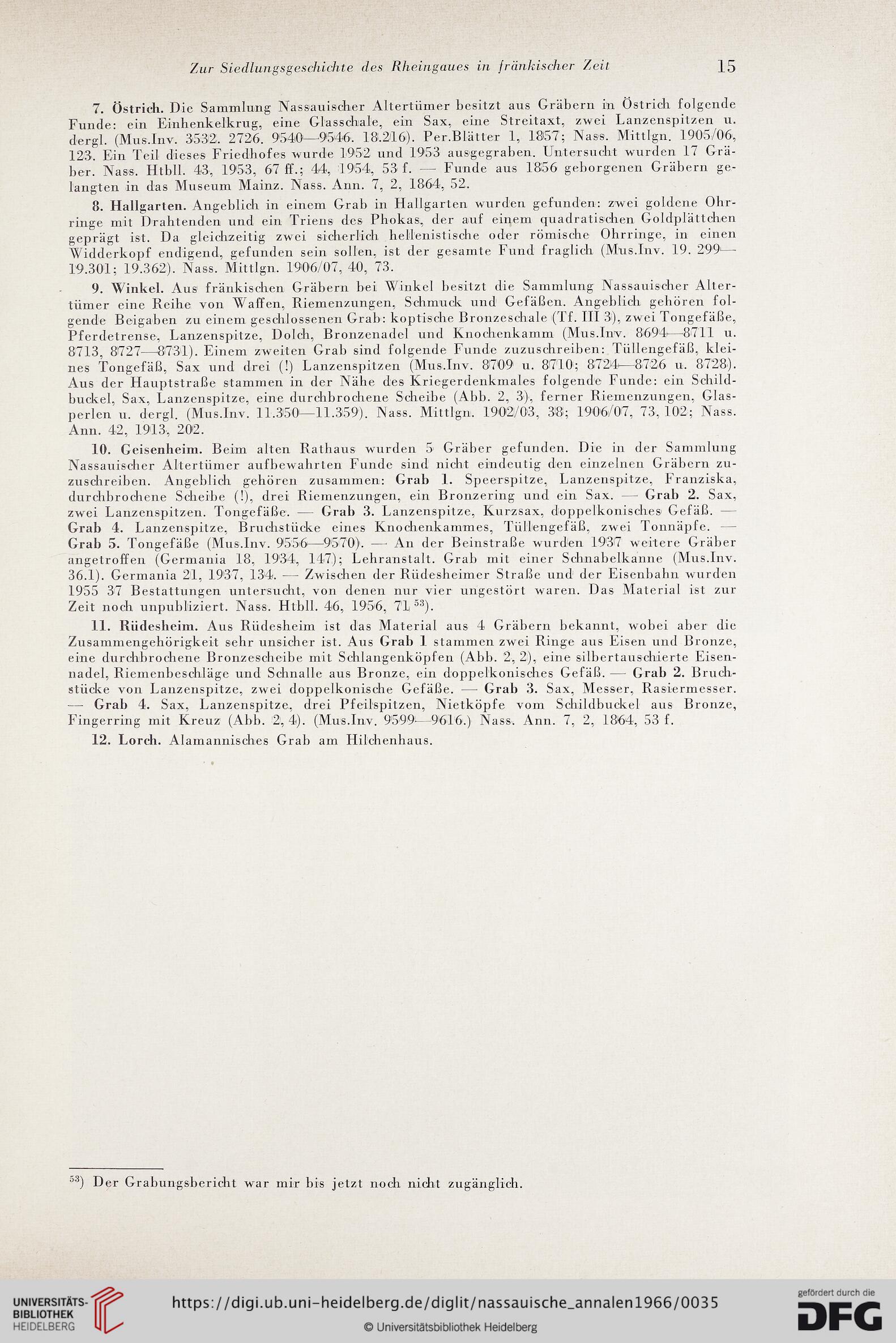 Zur Siedlungsgeschichte des Rheingaues in fränkischer Zeit 15

7. Östrich. Die Sammlung Nassauischer Altertümer besitzt aus Gräbern in Östrich folgende Funde: ein Einhenkelkrug, eine Glasschale, ein Sax, eine Streitaxt, zwei Lanzenspitzen u. dergl. (Mus.Inv. 3532. 2726. 9540—9546. 18.216). Per.Blätter 1, 1857; Nass. Mittlgn. 1905/06, 123. Ein Teil dieses Friedhofes wurde 1952 und 1953 ausgegraben. Untersucht wurden 17 Gräber. Nass. Htbll. 43, 1953, 67 ff.; 44, 1954, 53 f. — Funde aus 1856 geborgenen Gräbern gelangten in das Museum Mainz. Nass. Ann. 7, 2, 1864, 52.

8. Hallgarten. Angeblich in einem Grab in Hallgarten wurden gefunden: zwei goldene Ohrringe mit Drahtenden und ein Triens des Phokas, der auf einem quadratischen Goldplättchen geprägt ist. Da gleichzeitig zwei sicherlich hellenistische oder römische Ohrringe, in einen Widderkopf endigend, gefunden sein sollen, ist der gesamte Fund fraglich (Mus.Inv. 19. 299—19.301; 19.362). Nass. Mittlgn. 1906/07, 40, 73.

9. Winkel. Aus fränkischen Gräbern bei Winkel besitzt die Sammlung Nassauischer Altertümer eine Reihe von Waffen, Riemenzungen, Schmuck und Gefäßen. Angeblich gehören folgende Beigaben zu einem geschlossenen Grab: koptische Bronzeschale (Tf. III 3), zwei Tongefäße, Pferdetrense, Lanzenspitze, Dolch, Bronzenadel und Knochenkamm (Mus.Inv. 8694—8711 u. 8713, 8727—8731). Einem zweiten Grab sind folgende Funde zuzuschreiben: Tüllengefäß, kleines Tongefäß, Sax und drei (!) Lanzenspitzen (Mus.Inv. 8709 u. 8710; 8724—8726 u. 8728). Aus der Hauptstraße stammen in der Nähe des Kriegerdenkmales folgende Funde: ein Schildbuckel, Sax, Lanzenspitze, eine durchbrochene Scheibe (Abb. 2, 3), ferner Riemenzungen, Glasperlen u. dergl. (Mus.Inv. 11.350—11.359). Nass. Mittlgn. 1902/03, 38; 1906/07, 73, 102; Nass. Ann. 42, 1913, 202.

10. Geisenheim. Beim alten Rathaus wurden 5 Gräber gefunden. Die in der Sammlung Nassauischer Altertümer aufbewahrten Funde sind nicht eindeutig den einzelnen Gräbern zuzuschreiben. Angeblich gehören zusammen: Grab 1. Speerspitze, Lanzenspitze, Franziska, durchbrochene Scheibe (!), drei Riemenzungen, ein Bronzering und ein Sax. — Grab 2. Sax, zwei Lanzenspitzen. Tongefäße. — Grab 3. Lanzenspitze, Kurzsax, doppelkonisches Gefäß. — Grab 4. Lanzenspitze, Bruchstücke eines Knochenkammes, Tüllengefäß, zwei Tonnäpfe. — Grab 5. Tongefäße (Mus.Inv. 9556—9570). — An der Beinstraße wurden 1937 weitere Gräber angetroffen (Germania 18, 1934, 147); Lehranstalt. Grab mit einer Schnabelkanne (Mus.Inv. 36.1). Germania 21, 1937, 134. — Zwischen der Rüdesheimer Straße und der Eisenbahn wurden 1955 37 Bestattungen untersucht, von denen nur vier ungestört waren. Das Material ist zur Zeit noch unpubliziert. Nass. Htbll. 46, 1956, 71 $^{53}$).

11. Rüdesheim. Aus Rüdesheim ist das Material aus 4 Gräbern bekannt, wobei aber die Zusammengehörigkeit sehr unsicher ist. Aus Grab 1 stammen zwei Ringe aus Eisen und Bronze, eine durchbrochene Bronzescheibe mit Schlangenköpfen (Abb. 2, 2), eine silbertauschierte Eisennadel, Riemenbeschläge und Schnalle aus Bronze, ein doppelkonisches Gefäß. — Grab 2. Bruchstücke von Lanzenspitze, zwei doppelkonische Gefäße. — Grab 3. Sax, Messer, Rasiermesser. — Grab 4. Sax, Lanzenspitze, drei Pfeilspitzen, Nietköpfe vom Schildbuckel aus Bronze, Fingerring mit Kreuz (Abb. 2, 4). (Mus.Inv. 9599—9616.) Nass. Ann. 7, 2, 1864, 53 f.

12. Lorch. Alamannisches Grab am Hilchenhaus.

$^{53}$) Der Grabungsbericht war mir bis jetzt noch nicht zugänglich.

UNIVERSITÄTS-BIBLIOTHEK HEIDELBERG
https://digi.ub.uni-heidelberg.de/diglit/nassauische_annalen1966/0035
© Universitätsbibliothek Heidelberg
gefördert durch die DFG